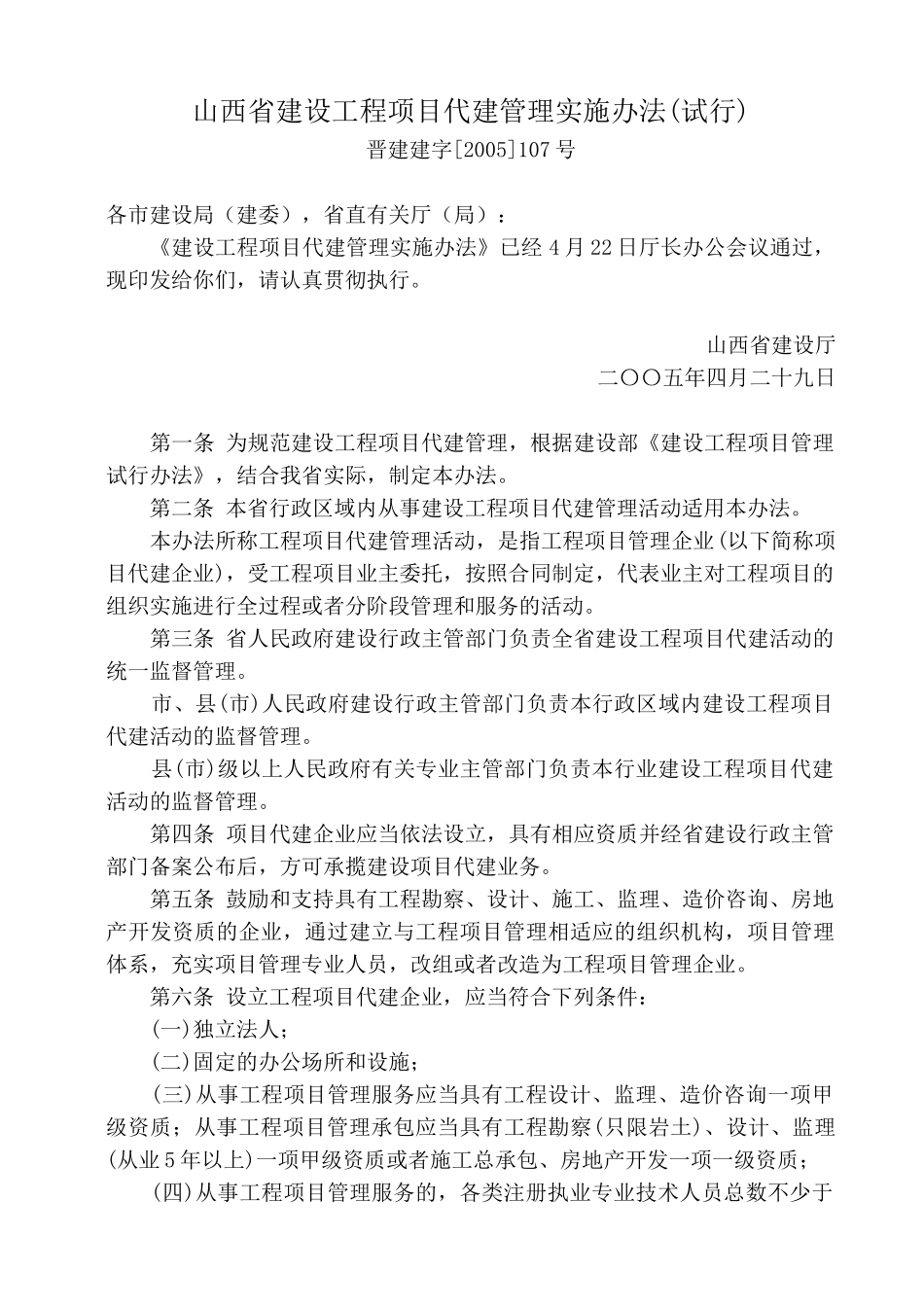 山西省建设工程项目代建管理实施办法(试行)
晋建建字[2005]107号

各市建设局（建委），省直有关厅（局）：
《建设工程项目代建管理实施办法》已经4月22日厅长办公会议通过，现印发给你们，请认真贯彻执行。

山西省建设厅
二〇〇五年四月二十九日

第一条 为规范建设工程项目代建管理，根据建设部《建设工程项目管理试行办法》，结合我省实际，制定本办法。
第二条 本省行政区域内从事建设工程项目代建管理活动适用本办法。
本办法所称工程项目代建管理活动，是指工程项目管理企业(以下简称项目代建企业)，受工程项目业主委托，按照合同制定，代表业主对工程项目的组织实施进行全过程或者分阶段管理和服务的活动。
第三条 省人民政府建设行政主管部门负责全省建设工程项目代建活动的统一监督管理。
市、县(市)人民政府建设行政主管部门负责本行政区域内建设工程项目代建活动的监督管理。
县(市)级以上人民政府有关专业主管部门负责本行业建设工程项目代建活动的监督管理。
第四条 项目代建企业应当依法设立，具有相应资质并经省建设行政主管部门备案公布后，方可承揽建设项目代建业务。
第五条 鼓励和支持具有工程勘察、设计、施工、监理、造价咨询、房地产开发资质的企业，通过建立与工程项目管理相适应的组织机构，项目管理体系，充实项目管理专业人员，改组或者改造为工程项目管理企业。
第六条 设立工程项目代建企业，应当符合下列条件：
(一)独立法人；
(二)固定的办公场所和设施；
(三)从事工程项目管理服务应当具有工程设计、监理、造价咨询一项甲级资质；从事工程项目管理承包应当具有工程勘察(只限岩土)、设计、监理(从业5年以上)一项甲级资质或者施工总承包、房地产开发一项一级资质；
(四)从事工程项目管理服务的，各类注册执业专业技术人员总数不少于